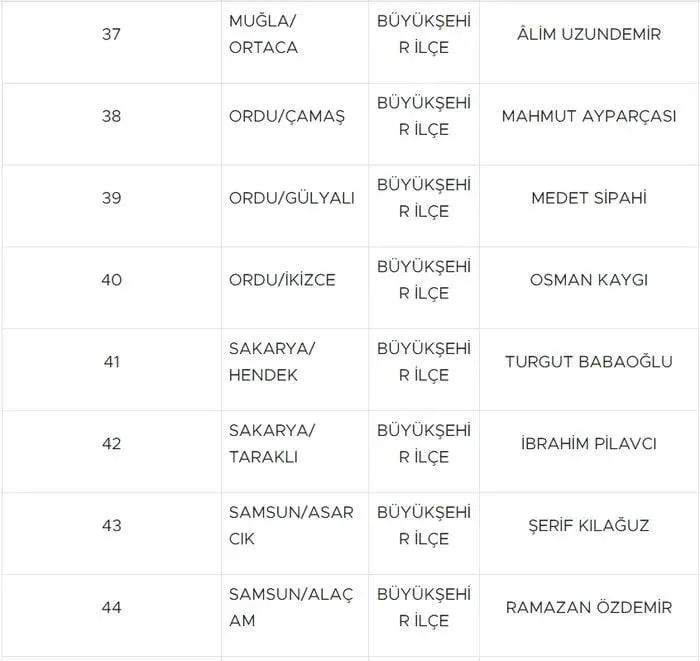 | 37 | MUĞLA/ ORTACA | BÜYÜKŞEHİR İLÇE | ÂLİM UZUNDEMİR |
|---|---|---|---|
| 38 | ORDU/ÇAMAŞ | BÜYÜKŞEHİR İLÇE | MAHMUT AYPARÇASI |
| 39 | ORDU/GÜLYALI | BÜYÜKŞEHİR İLÇE | MEDET SİPAHİ |
| 40 | ORDU/İKİZCE | BÜYÜKŞEHİR İLÇE | OSMAN KAYGI |
| 41 | SAKARYA/ HENDEK | BÜYÜKŞEHİR İLÇE | TURGUT BABAOĞLU |
| 42 | SAKARYA/ TARAKLI | BÜYÜKŞEHİR İLÇE | İBRAHİM PİLAVCI |
| 43 | SAMSUN/ASARCIK | BÜYÜKŞEHİR İLÇE | ŞERİF KILAĞUZ |
| 44 | SAMSUN/ALAÇAM | BÜYÜKŞEHİR İLÇE | RAMAZAN ÖZDEMİR |